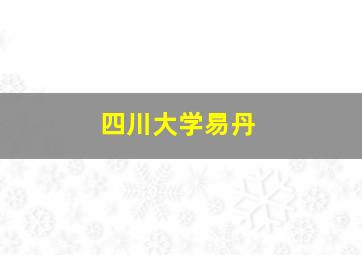 四川大学易丹